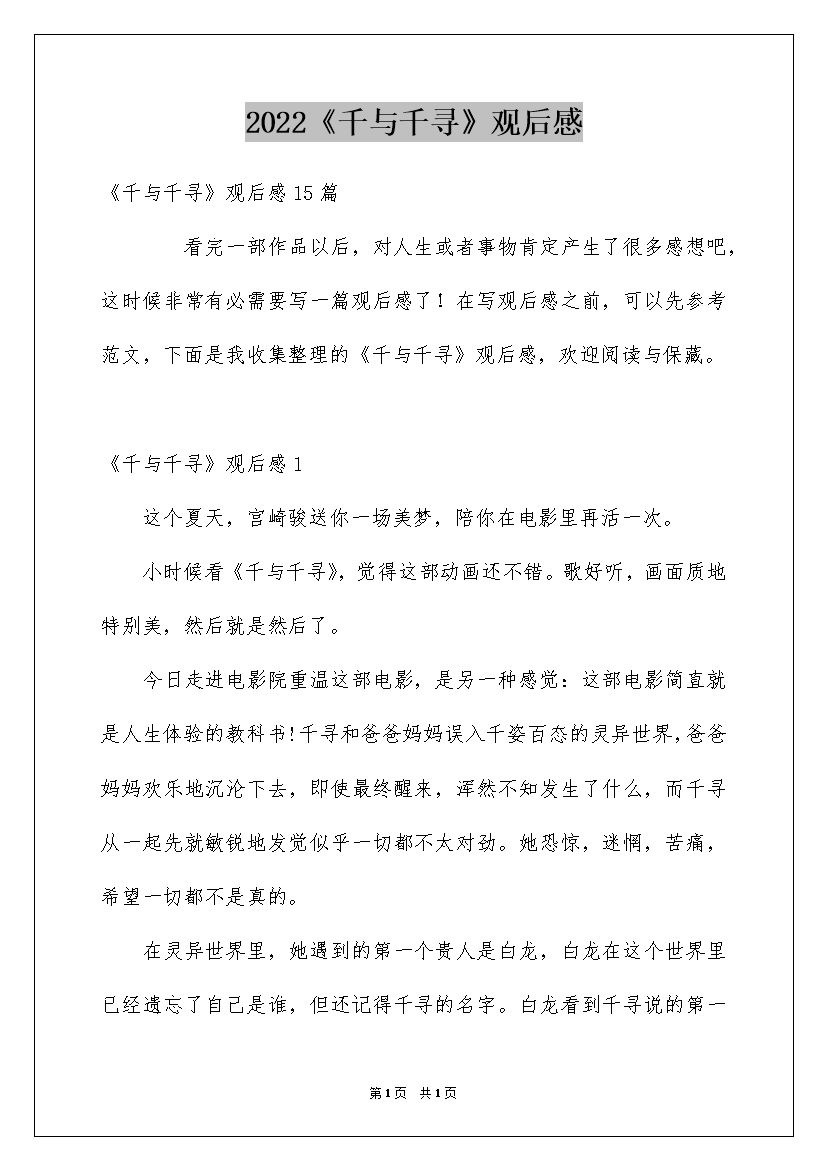 2022《千与千寻》观后感

《千与千寻》观后感15篇

看完一部作品以后，对人生或者事物肯定产生了很多感想吧，这时候非常有必需要写一篇观后感了！在写观后感之前，可以先参考范文，下面是我收集整理的《千与千寻》观后感，欢迎阅读与保藏。

《千与千寻》观后感1

这个夏天，宫崎骏送你一场美梦，陪你在电影里再活一次。

小时候看《千与千寻》，觉得这部动画还不错。歌好听，画面质地特别美，然后就是然后了。

今日走进电影院重温这部电影，是另一种感觉：这部电影简直就是人生体验的教科书!千寻和爸爸妈妈误入千姿百态的灵异世界，爸爸妈妈欢乐地沉沦下去，即使最终醒来，浑然不知发生了什么，而千寻从一起先就敏锐地发觉似乎一切都不太对劲。她恐惊，迷惘，苦痛，希望一切都不是真的。

在灵异世界里，她遇到的第一个贵人是白龙，白龙在这个世界里已经遗忘了自己是谁，但还记得千寻的名字。白龙看到千寻说的第一

第1页 共1页